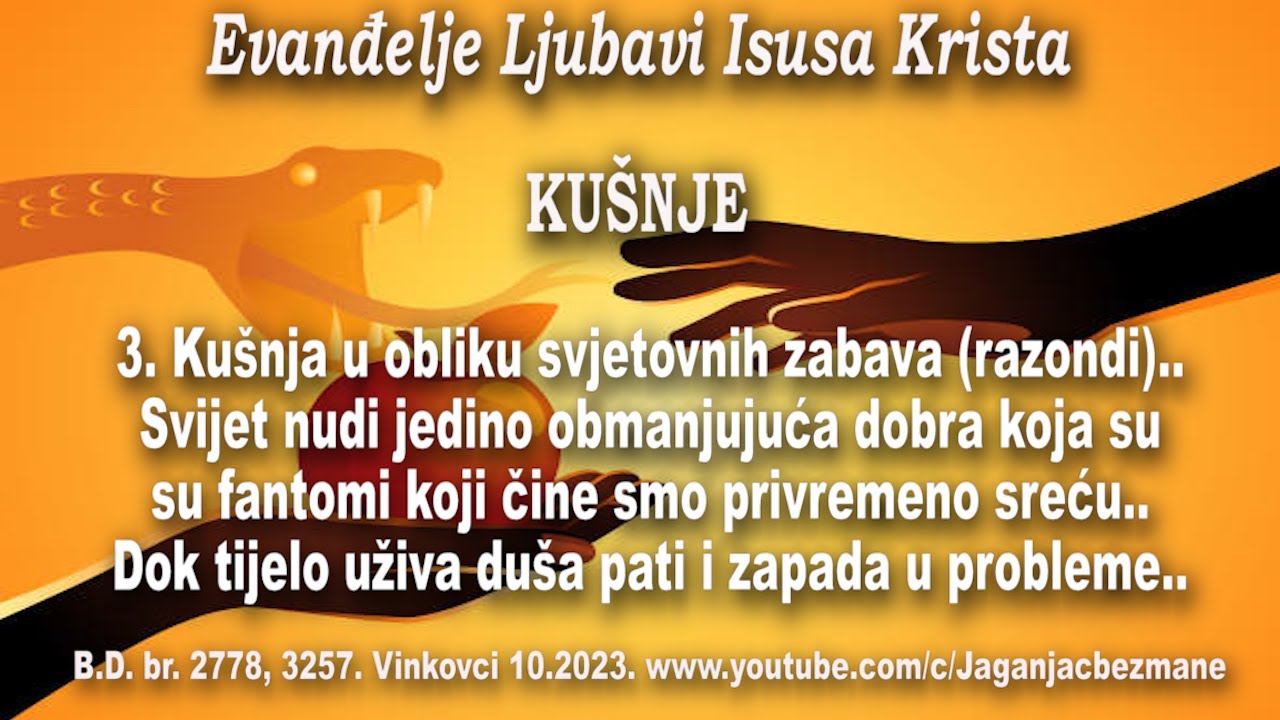 Evanđelje Ljubavi Isusa Krista

KUŠNJE

3. Kušnja u obliku svjetovnih zabava (razondi)..
Svijet nudi jedino obmanjujuća dobra koja su
su fantomi koji čine smo privremeno sreću..
Dok tijelo uživa duša pati i zapada u probleme..

B.D. br. 2778, 3257. Vinkovci 10.2023. www.youtube.com/c/Jaganjacbezmane